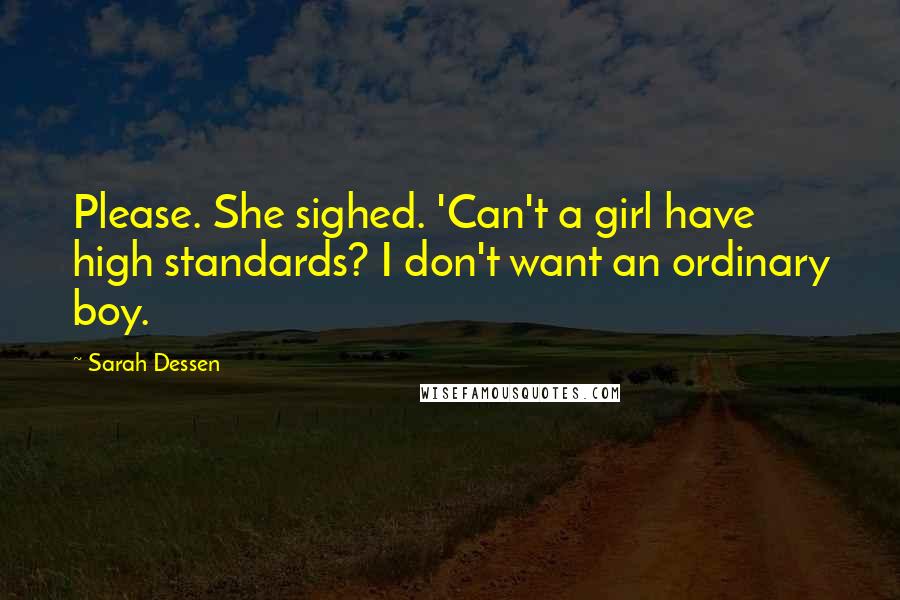 Please. She sighed. 'Can't a girl have high standards? I don't want an ordinary boy.

~ Sarah Dessen

WISEFAMOUSQUOTES.COM